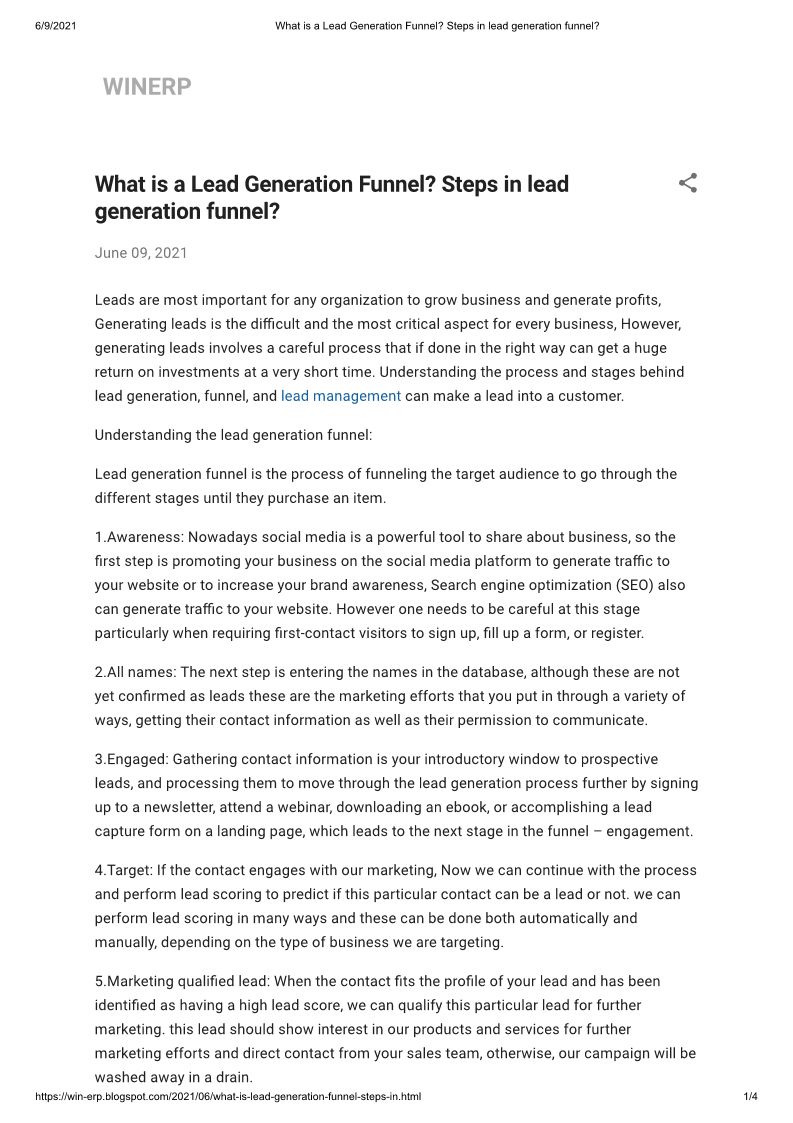 6/9/2021 What is a Lead Generation Funnel? Steps in lead generation funnel?

WINERP

What is a Lead Generation Funnel? Steps in lead generation funnel?

June 09, 2021

Leads are most important for any organization to grow business and generate profits, Generating leads is the difficult and the most critical aspect for every business, However, generating leads involves a careful process that if done in the right way can get a huge return on investments at a very short time. Understanding the process and stages behind lead generation, funnel, and lead management can make a lead into a customer.

Understanding the lead generation funnel:

Lead generation funnel is the process of funneling the target audience to go through the different stages until they purchase an item.

1.Awareness: Nowadays social media is a powerful tool to share about business, so the first step is promoting your business on the social media platform to generate traffic to your website or to increase your brand awareness, Search engine optimization (SEO) also can generate traffic to your website. However one needs to be careful at this stage particularly when requiring first-contact visitors to sign up, fill up a form, or register.

2.All names: The next step is entering the names in the database, although these are not yet confirmed as leads these are the marketing efforts that you put in through a variety of ways, getting their contact information as well as their permission to communicate.

3.Engaged: Gathering contact information is your introductory window to prospective leads, and processing them to move through the lead generation process further by signing up to a newsletter, attend a webinar, downloading an ebook, or accomplishing a lead capture form on a landing page, which leads to the next stage in the funnel – engagement.

4.Target: If the contact engages with our marketing, Now we can continue with the process and perform lead scoring to predict if this particular contact can be a lead or not. we can perform lead scoring in many ways and these can be done both automatically and manually, depending on the type of business we are targeting.

5.Marketing qualified lead: When the contact fits the profile of your lead and has been identified as having a high lead score, we can qualify this particular lead for further marketing. this lead should show interest in our products and services for further marketing efforts and direct contact from your sales team, otherwise, our campaign will be washed away in a drain.

https://win-erp.blogspot.com/2021/06/what-is-lead-generation-funnel-steps-in.html 1/4